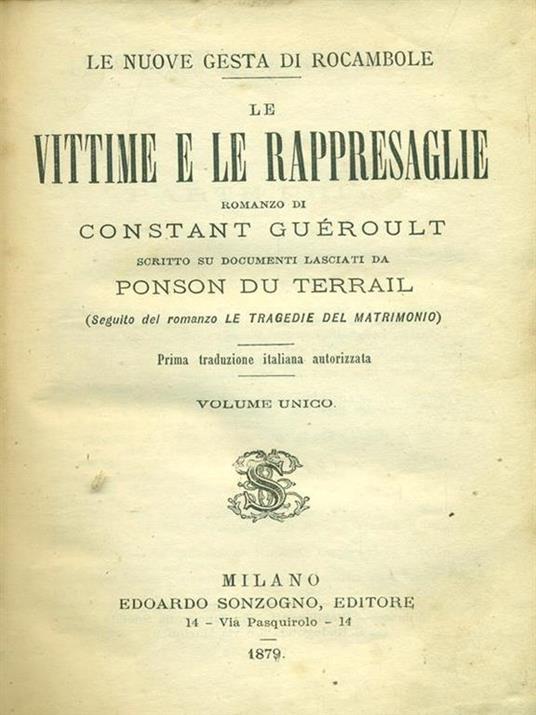 LE NUOVE GESTA DI ROCAMBOLE

LE

VITTIME E LE RAPPRESAGLIE

ROMANZO DI

CONSTANT GUÉROULT

SCRITTO SU DOCUMENTI LASCIATI DA

PONSON DU TERRAIL

(Seguito del romanzo LE TRAGEDIE DEL MATRIMONIO)

Prima traduzione italiana autorizzata

VOLUME UNICO.

S

MILANO

EDOARDO SONZOGNO, EDITORE

14 - Via Pasquirolo - 14

1879.